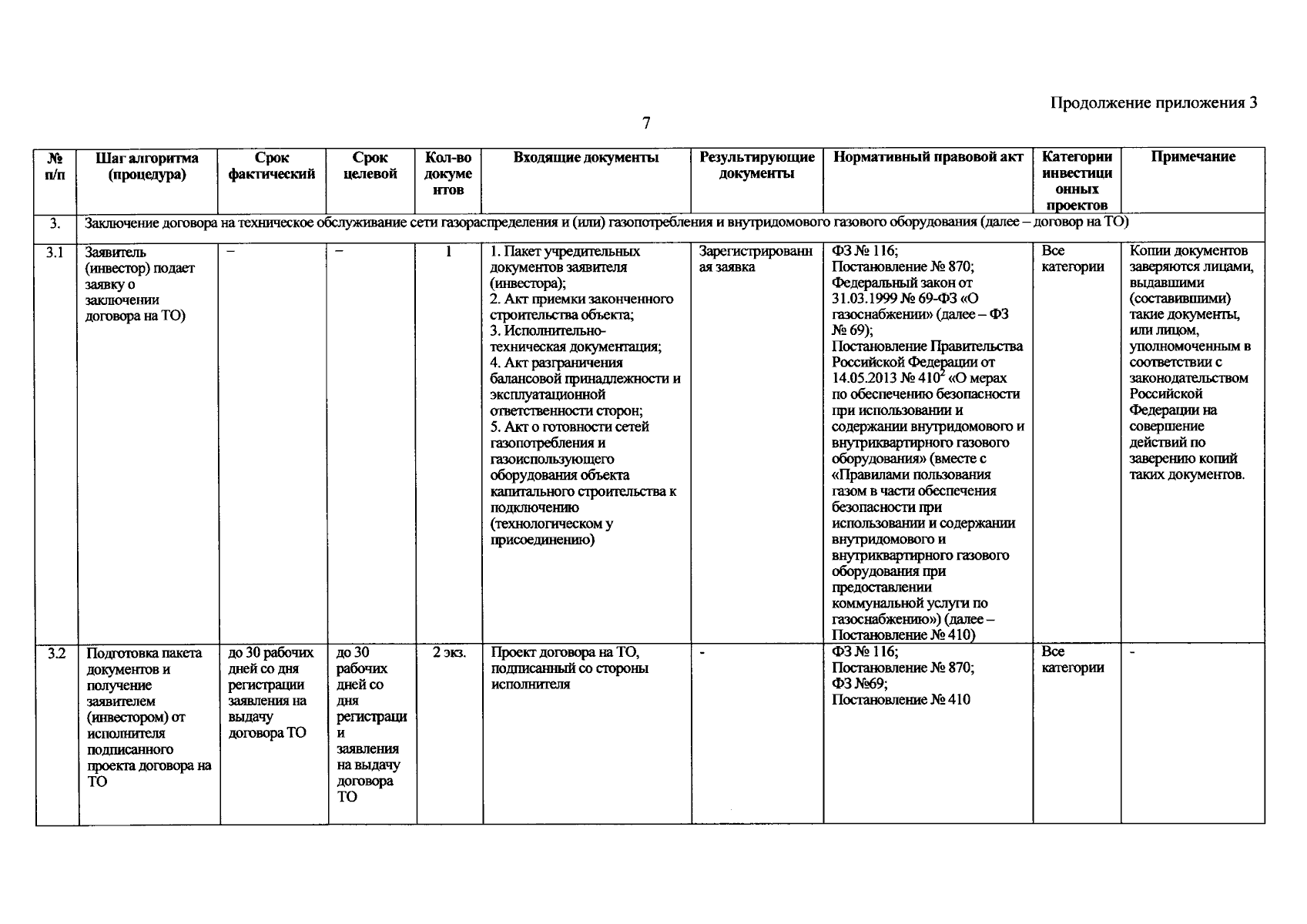 Продолжение приложения 3

7

| № п/п | Шаг алгоритма (процедура) | Срок фактический | Срок целевой | Кол-во документов | Входящие документы | Результирующие документы | Нормативный правовой акт | Категории инвестиционных проектов | Примечание |
|---|---|---|---|---|---|---|---|---|---|
| 3. | Заключение договора на техническое обслуживание сети газораспределения и (или) газопотребления и внутридомового газового оборудования (далее – договор на ТО) | | | | | | | | |
| 3.1 | Заявитель (инвестор) подает заявку о заключении договора на ТО) | – | – | 1 | 1. Пакет учредительных документов заявителя (инвестора); 2. Акт приемки законченного строительства объекта; 3. Исполнительно-техническая документация; 4. Акт разграничения балансовой принадлежности и эксплуатационной ответственности сторон; 5. Акт о готовности сетей газопотребления и газоиспользующего оборудования объекта капитального строительства к подключению (технологическом у присоединению) | Зарегистрированная заявка | ФЗ № 116; Постановление № 870; Федеральный закон от 31.03.1999 № 69-ФЗ «О газоснабжении» (далее – ФЗ № 69); Постановление Правительства Российской Федерации от 14.05.2013 № 410$^2$ «О мерах по обеспечению безопасности при использовании и содержании внутридомового и внутриквартирного газового оборудования» (вместе с «Правилами пользования газом в части обеспечения безопасности при использовании и содержании внутридомового и внутриквартирного газового оборудования при предоставлении коммунальной услуги по газоснабжению») (далее – Постановление № 410) | Все категории | Копии документов заверяются лицами, выдавшими (составившими) такие документы, или лицом, уполномоченным в соответствии с законодательством Российской Федерации на совершение действий по заверению копий таких документов. |
| 3.2 | Подготовка пакета документов и получение заявителем (инвестором) от исполнителя подписанного проекта договора на ТО | до 30 рабочих дней со дня регистрации заявления на выдачу договора ТО | до 30 рабочих дней со дня регистрации заявления на выдачу договора ТО | 2 экз. | Проект договора на ТО, подписанный со стороны исполнителя | - | ФЗ № 116; Постановление № 870; ФЗ №69; Постановление № 410 | Все категории | - |